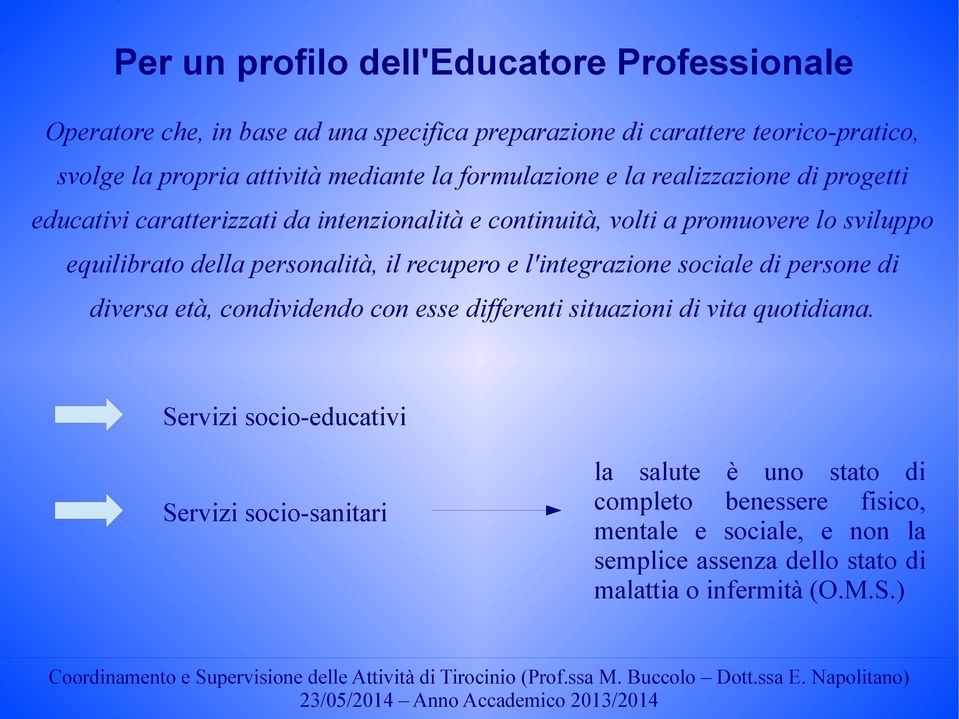 Per un profilo dell'Educatore Professionale

Operatore che, in base ad una specifica preparazione di carattere teorico-pratico, svolge la propria attività mediante la formulazione e la realizzazione di progetti educativi caratterizzati da intenzionalità e continuità, volti a promuovere lo sviluppo equilibrato della personalità, il recupero e l'integrazione sociale di persone di diversa età, condividendo con esse differenti situazioni di vita quotidiana.

Servizi socio-educativi

Servizi socio-sanitari

la salute è uno stato di completo benessere fisico, mentale e sociale, e non la semplice assenza dello stato di malattia o infermità (O.M.S.)

Coordinamento e Supervisione delle Attività di Tirocinio (Prof.ssa M. Buccolo – Dott.ssa E. Napolitano)
23/05/2014 – Anno Accademico 2013/2014